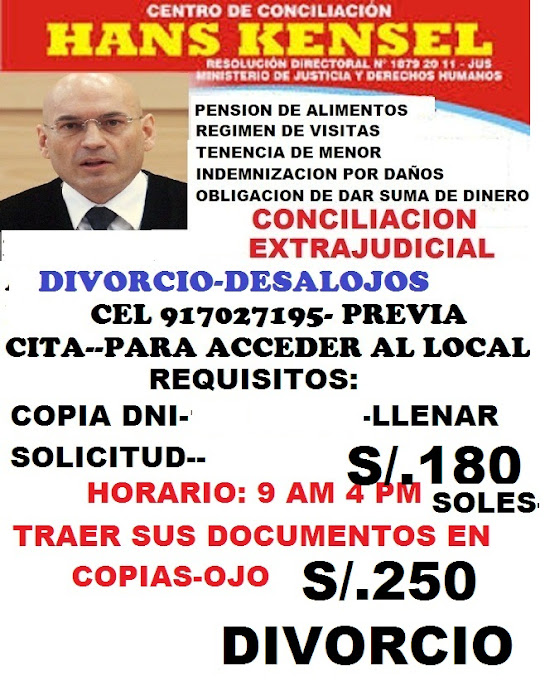 CENTRO DE CONCILIACIÓN
HANS KENSEL
RESOLUCIÓN DIRECTORAL N° 1879 20 11 - JUS
MINISTERIO DE JUSTICIA Y DERECHOS HUMANOS

PENSION DE ALIMENTOS
REGIMEN DE VISITAS
TENENCIA DE MENOR
INDEMNIZACION POR DAÑOS
OBLIGACION DE DAR SUMA DE DINERO

CONCILIACION EXTRAJUDICIAL

DIVORCIO-DESALOJOS

CEL 917027195- PREVIA CITA--PARA ACCEDER AL LOCAL

REQUISITOS:

COPIA DNI- -LLENAR SOLICITUD--

S/.180 SOLES

HORARIO: 9 AM 4 PM

TRAER SUS DOCUMENTOS EN COPIAS-OJO

S/.250

DIVORCIO